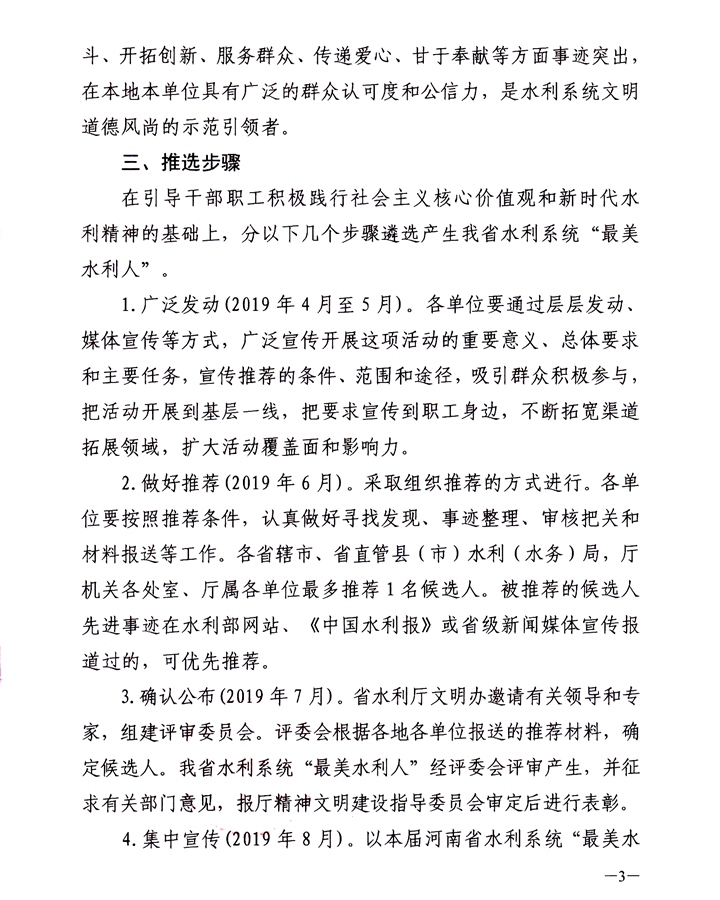 斗、开拓创新、服务群众、传递爱心、甘于奉献等方面事迹突出，在本地本单位具有广泛的群众认可度和公信力，是水利系统文明道德风尚的示范引领者。

三、推选步骤

在引导干部职工积极践行社会主义核心价值观和新时代水利精神的基础上，分以下几个步骤遴选产生我省水利系统“最美水利人”。

1.广泛发动（2019年4月至5月）。各单位要通过层层发动、媒体宣传等方式，广泛宣传开展这项活动的重要意义、总体要求和主要任务，宣传推荐的条件、范围和途径，吸引群众积极参与，把活动开展到基层一线，把要求宣传到职工身边，不断拓宽渠道拓展领域，扩大活动覆盖面和影响力。

2.做好推荐（2019年6月）。采取组织推荐的方式进行。各单位要按照推荐条件，认真做好寻找发现、事迹整理、审核把关和材料报送等工作。各省辖市、省直管县（市）水利（水务）局，厅机关各处室、厅属各单位最多推荐1名候选人。被推荐的候选人先进事迹在水利部网站、《中国水利报》或省级新闻媒体宣传报道过的，可优先推荐。

3.确认公布（2019年7月）。省水利厅文明办邀请有关领导和专家，组建评审委员会。评委会根据各地各单位报送的推荐材料，确定候选人。我省水利系统“最美水利人”经评委会评审产生，并征求有关部门意见，报厅精神文明建设指导委员会审定后进行表彰。

4.集中宣传（2019年8月）。以本届河南省水利系统“最美水

—3—